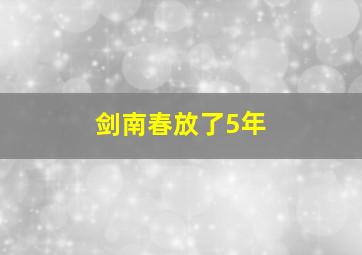 剑南春放了5年